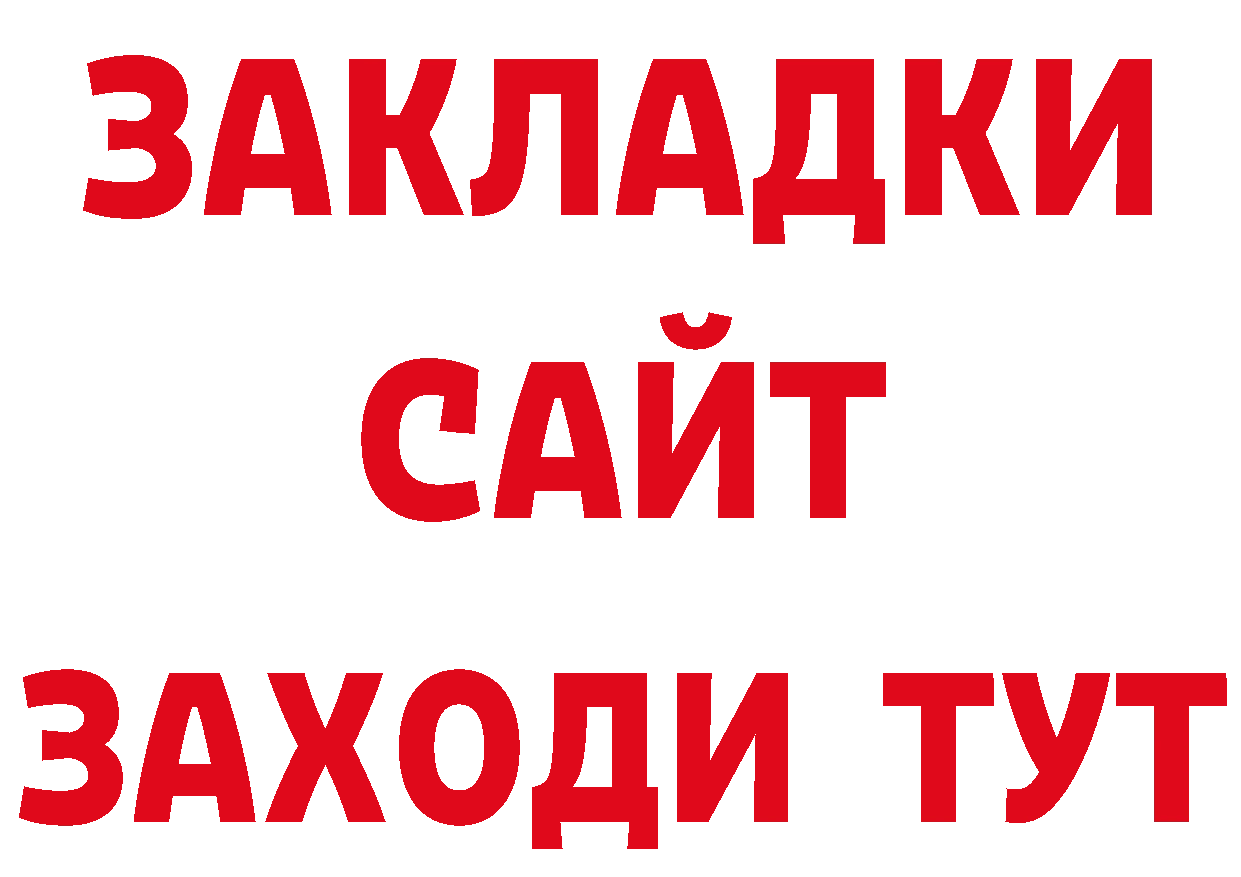 ЗАКЛАДКИ
САЙТ
ЗАХОДИ ТУТ